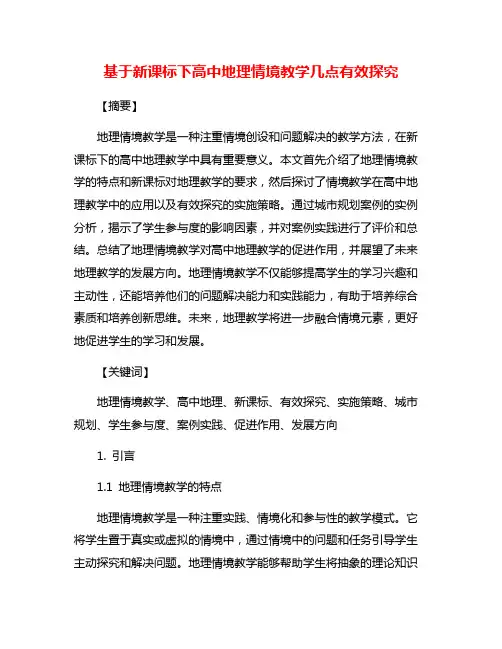 基于新课标下高中地理情境教学几点有效探究

【摘要】

地理情境教学是一种注重情境创设和问题解决的教学方法，在新课标下的高中地理教学中具有重要意义。本文首先介绍了地理情境教学的特点和新课标对地理教学的要求，然后探讨了情境教学在高中地理教学中的应用以及有效探究的实施策略。通过城市规划案例的实例分析，揭示了学生参与度的影响因素，并对案例实践进行了评价和总结。总结了地理情境教学对高中地理教学的促进作用，并展望了未来地理教学的发展方向。地理情境教学不仅能够提高学生的学习兴趣和主动性，还能培养他们的问题解决能力和实践能力，有助于培养综合素质和培养创新思维。未来，地理教学将进一步融合情境元素，更好地促进学生的学习和发展。

【关键词】

地理情境教学、高中地理、新课标、有效探究、实施策略、城市规划、学生参与度、案例实践、促进作用、发展方向

1. 引言

1.1 地理情境教学的特点

地理情境教学是一种注重实践、情境化和参与性的教学模式。它将学生置于真实或虚拟的情境中，通过情境中的问题和任务引导学生主动探究和解决问题。地理情境教学能够帮助学生将抽象的理论知识